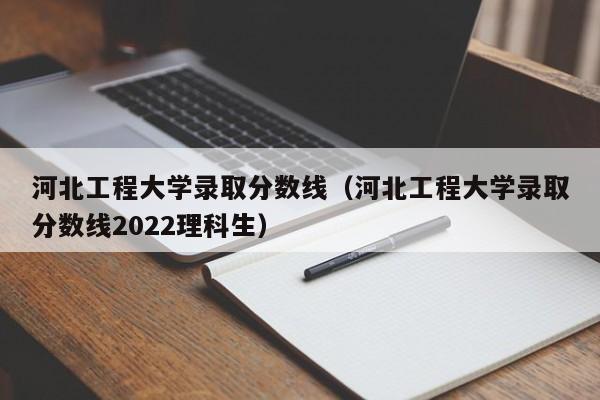 河北工程大学录取分数线（河北工程大学录取分数线2022理科生）